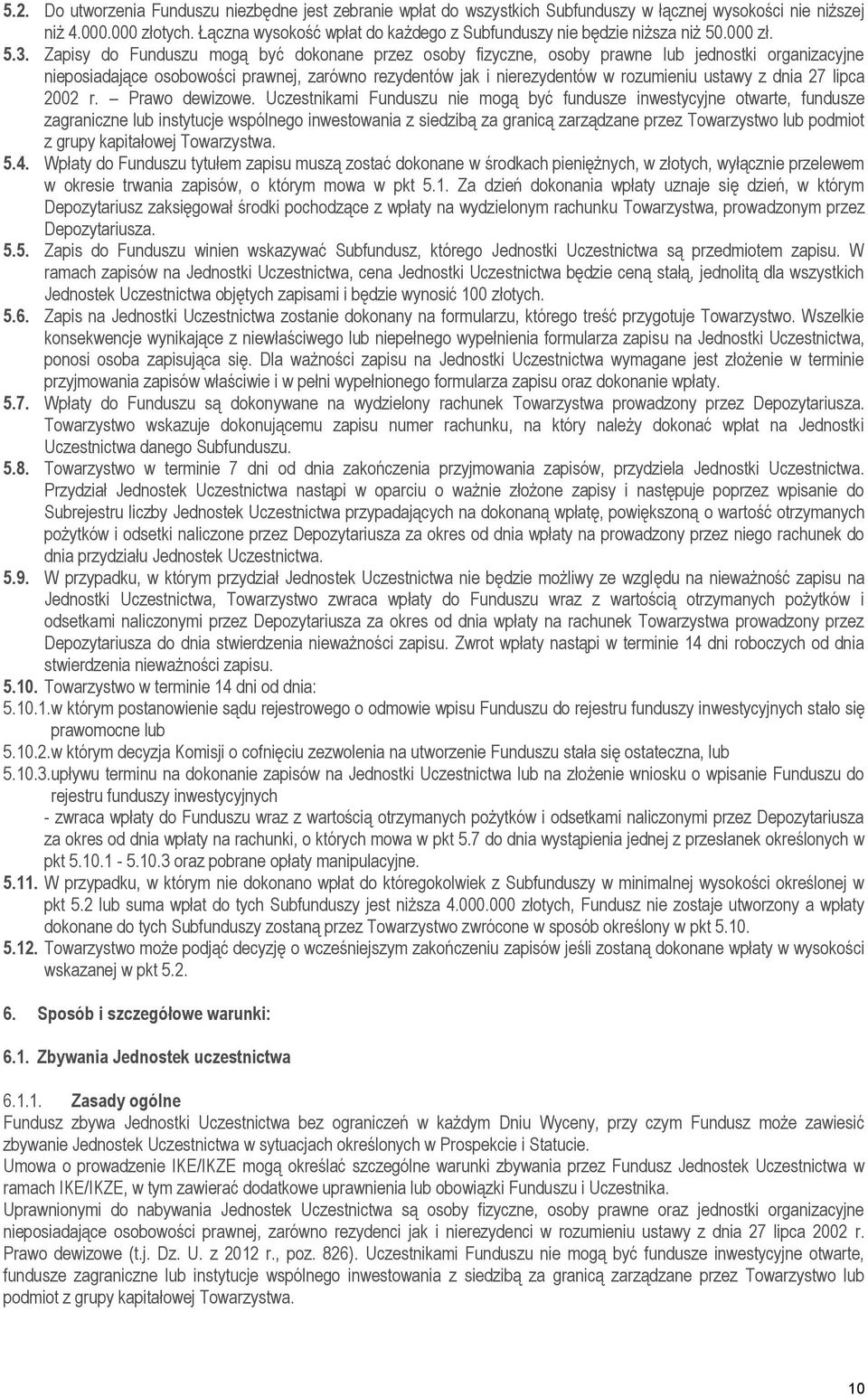 5.2. Do utworzenia Funduszu niezbędne jest zebranie wpłat do wszystkich Subfunduszy w łącznej wysokości nie niższej niż 4.000.000 złotych. Łączna wysokość wpłat do każdego z Subfunduszy nie będzie niższa niż 50.000 zł.

5.3. Zapisy do Funduszu mogą być dokonane przez osoby fizyczne, osoby prawne lub jednostki organizacyjne nieposiadające osobowości prawnej, zarówno rezydentów jak i nierezydentów w rozumieniu ustawy z dnia 27 lipca 2002 r. – Prawo dewizowe. Uczestnikami Funduszu nie mogą być fundusze inwestycyjne otwarte, fundusze zagraniczne lub instytucje wspólnego inwestowania z siedzibą za granicą zarządzane przez Towarzystwo lub podmiot z grupy kapitałowej Towarzystwa.

5.4. Wpłaty do Funduszu tytułem zapisu muszą zostać dokonane w środkach pieniężnych, w złotych, wyłącznie przelewem w okresie trwania zapisów, o którym mowa w pkt 5.1. Za dzień dokonania wpłaty uznaje się dzień, w którym Depozytariusz zaksięgował środki pochodzące z wpłaty na wydzielonym rachunku Towarzystwa, prowadzonym przez Depozytariusza.

5.5. Zapis do Funduszu winien wskazywać Subfundusz, którego Jednostki Uczestnictwa są przedmiotem zapisu. W ramach zapisów na Jednostki Uczestnictwa, cena Jednostki Uczestnictwa będzie ceną stałą, jednolitą dla wszystkich Jednostek Uczestnictwa objętych zapisami i będzie wynosić 100 złotych.

5.6. Zapis na Jednostki Uczestnictwa zostanie dokonany na formularzu, którego treść przygotuje Towarzystwo. Wszelkie konsekwencje wynikające z niewłaściwego lub niepełnego wypełnienia formularza zapisu na Jednostki Uczestnictwa, ponosi osoba zapisująca się. Dla ważności zapisu na Jednostki Uczestnictwa wymagane jest złożenie w terminie przyjmowania zapisów właściwie i w pełni wypełnionego formularza zapisu oraz dokonanie wpłaty.

5.7. Wpłaty do Funduszu są dokonywane na wydzielony rachunek Towarzystwa prowadzony przez Depozytariusza. Towarzystwo wskazuje dokonującemu zapisu numer rachunku, na który należy dokonać wpłat na Jednostki Uczestnictwa danego Subfunduszu.

5.8. Towarzystwo w terminie 7 dni od dnia zakończenia przyjmowania zapisów, przydziela Jednostki Uczestnictwa. Przydział Jednostek Uczestnictwa nastąpi w oparciu o ważnie złożone zapisy i następuje poprzez wpisanie do Subrejestru liczby Jednostek Uczestnictwa przypadających na dokonaną wpłatę, powiększoną o wartość otrzymanych pożytków i odsetki naliczone przez Depozytariusza za okres od dnia wpłaty na prowadzony przez niego rachunek do dnia przydziału Jednostek Uczestnictwa.

5.9. W przypadku, w którym przydział Jednostek Uczestnictwa nie będzie możliwy ze względu na nieważność zapisu na Jednostki Uczestnictwa, Towarzystwo zwraca wpłaty do Funduszu wraz z wartością otrzymanych pożytków i odsetkami naliczonymi przez Depozytariusza za okres od dnia wpłaty na rachunek Towarzystwa prowadzony przez Depozytariusza do dnia stwierdzenia nieważności zapisu. Zwrot wpłaty nastąpi w terminie 14 dni roboczych od dnia stwierdzenia nieważności zapisu.

5.10. Towarzystwo w terminie 14 dni od dnia:

5.10.1.w którym postanowienie sądu rejestrowego o odmowie wpisu Funduszu do rejestru funduszy inwestycyjnych stało się prawomocne lub

5.10.2.w którym decyzja Komisji o cofnięciu zezwolenia na utworzenie Funduszu stała się ostateczna, lub

5.10.3.upływu terminu na dokonanie zapisów na Jednostki Uczestnictwa lub na złożenie wniosku o wpisanie Funduszu do rejestru funduszy inwestycyjnych

- zwraca wpłaty do Funduszu wraz z wartością otrzymanych pożytków i odsetkami naliczonymi przez Depozytariusza za okres od dnia wpłaty na rachunki, o których mowa w pkt 5.7 do dnia wystąpienia jednej z przesłanek określonych w pkt 5.10.1 - 5.10.3 oraz pobrane opłaty manipulacyjne.

5.11. W przypadku, w którym nie dokonano wpłat do któregokolwiek z Subfunduszy w minimalnej wysokości określonej w pkt 5.2 lub suma wpłat do tych Subfunduszy jest niższa 4.000.000 złotych, Fundusz nie zostaje utworzony a wpłaty dokonane do tych Subfunduszy zostaną przez Towarzystwo zwrócone w sposób określony w pkt 5.10.

5.12. Towarzystwo może podjąć decyzję o wcześniejszym zakończeniu zapisów jeśli zostaną dokonane wpłaty w wysokości wskazanej w pkt 5.2.

6. Sposób i szczegółowe warunki:

6.1. Zbywania Jednostek uczestnictwa

6.1.1. Zasady ogólne

Fundusz zbywa Jednostki Uczestnictwa bez ograniczeń w każdym Dniu Wyceny, przy czym Fundusz może zawiesić zbywanie Jednostek Uczestnictwa w sytuacjach określonych w Prospekcie i Statucie.

Umowa o prowadzenie IKE/IKZE mogą określać szczególne warunki zbywania przez Fundusz Jednostek Uczestnictwa w ramach IKE/IKZE, w tym zawierać dodatkowe uprawnienia lub obowiązki Funduszu i Uczestnika.

Uprawnionymi do nabywania Jednostek Uczestnictwa są osoby fizyczne, osoby prawne oraz jednostki organizacyjne nieposiadające osobowości prawnej, zarówno rezydenci jak i nierezydenci w rozumieniu ustawy z dnia 27 lipca 2002 r. Prawo dewizowe (t.j. Dz. U. z 2012 r., poz. 826). Uczestnikami Funduszu nie mogą być fundusze inwestycyjne otwarte, fundusze zagraniczne lub instytucje wspólnego inwestowania z siedzibą za granicą zarządzane przez Towarzystwo lub podmiot z grupy kapitałowej Towarzystwa.

10